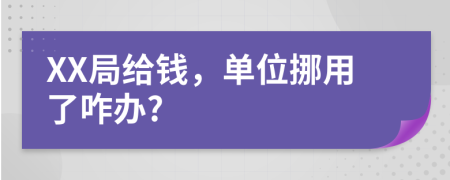 XX局给钱，单位挪用了咋办?